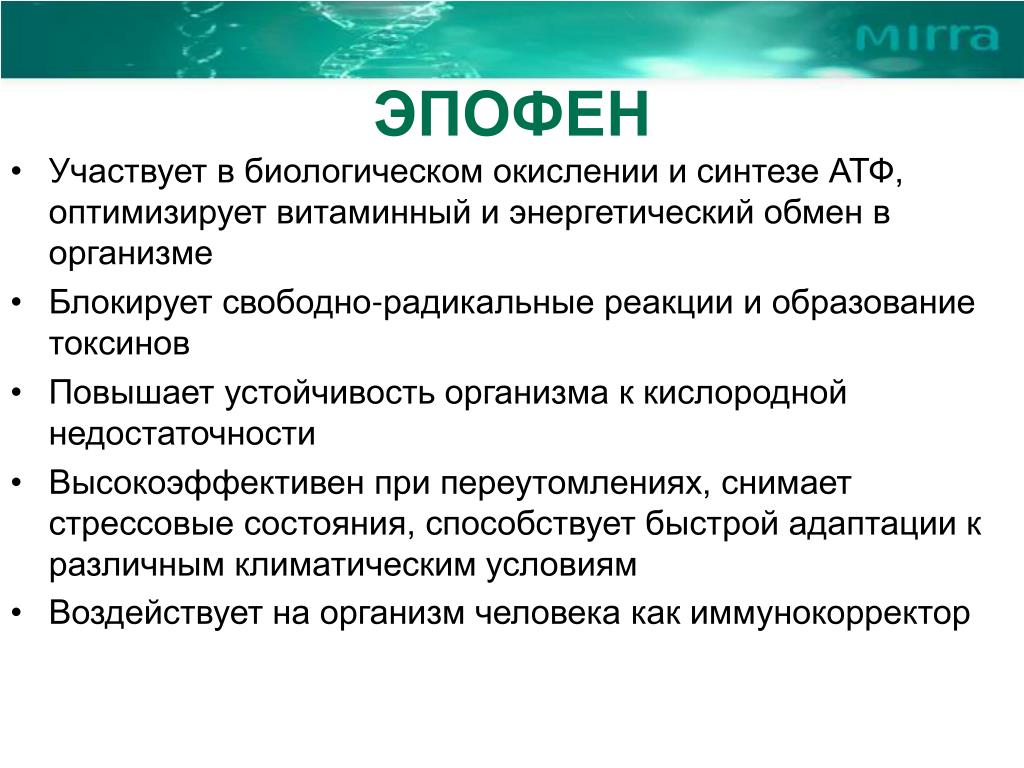 MIRRA

ЭПОФЕН

• Участвует в биологическом окислении и синтезе АТФ, оптимизирует витаминный и энергетический обмен в организме
• Блокирует свободно-радикальные реакции и образование токсинов
• Повышает устойчивость организма к кислородной недостаточности
• Высокоэффективен при переутомлениях, снимает стрессовые состояния, способствует быстрой адаптации к различным климатическим условиям
• Воздействует на организм человека как иммунокорректор